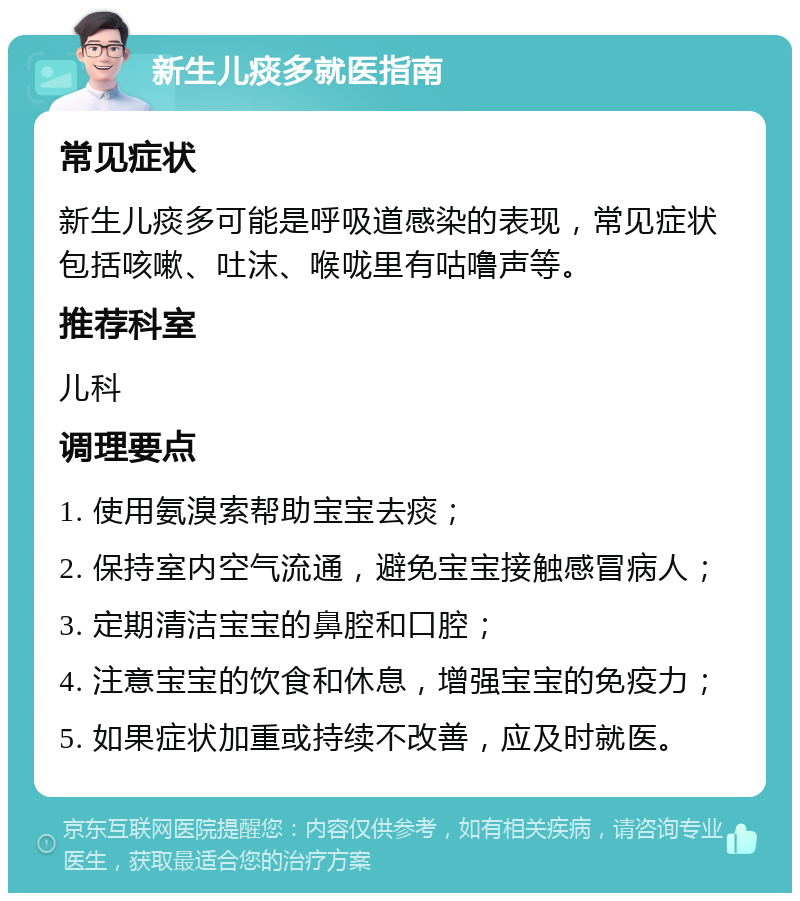 新生儿痰多就医指南

常见症状

新生儿痰多可能是呼吸道感染的表现，常见症状包括咳嗽、吐沫、喉咙里有咕噜声等。

推荐科室

儿科

调理要点

1. 使用氨溴索帮助宝宝去痰；

2. 保持室内空气流通，避免宝宝接触感冒病人；

3. 定期清洁宝宝的鼻腔和口腔；

4. 注意宝宝的饮食和休息，增强宝宝的免疫力；

5. 如果症状加重或持续不改善，应及时就医。

京东互联网医院提醒您：内容仅供参考，如有相关疾病，请咨询专业医生，获取最适合您的治疗方案